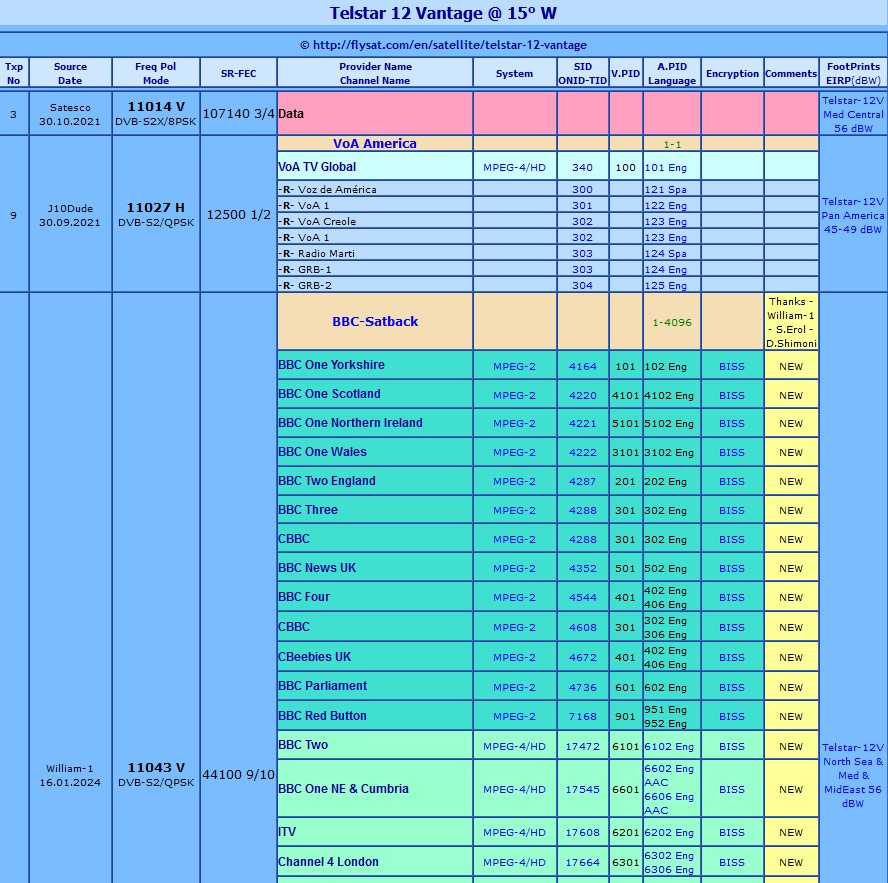 Telstar 12 Vantage @ 15° W

© http://flysat.com/en/satellite/telstar-12-vantage

| Txp No | Source Date | Freq Pol Mode | SR-FEC | Provider Name Channel Name | System | SID ONID-TID | V.PID | A.PID Language | Encryption | Comments | FootPrints EIRP(dBW) |
|---|---|---|---|---|---|---|---|---|---|---|---|
| 3 | Satesco 30.10.2021 | 11014 V DVB-S2X/8PSK | 107140 3/4 | Data | | | | | | | Telstar-12V Med Central 56 dBW |
| 9 | J10Dude 30.09.2021 | 11027 H DVB-S2/QPSK | 12500 1/2 | VoA America | | | | 1-1 | | | Telstar-12V Pan America 45-49 dBW |
| | | | | VoA TV Global | MPEG-4/HD | 340 | 100 | 101 Eng | | | |
| | | | | -R- Voz de América | | 300 | | 121 Spa | | | |
| | | | | -R- VoA 1 | | 301 | | 122 Eng | | | |
| | | | | -R- VoA Creole | | 302 | | 123 Eng | | | |
| | | | | -R- VoA 1 | | 302 | | 123 Eng | | | |
| | | | | -R- Radio Marti | | 303 | | 124 Spa | | | |
| | | | | -R- GRB-1 | | 303 | | 124 Eng | | | |
| | | | | -R- GRB-2 | | 304 | | 125 Eng | | | |
| | William-1 16.01.2024 | 11043 V DVB-S2/QPSK | 44100 9/10 | BBC-Satback | | | | 1-4096 | | Thanks - William-1 - S.Erol - D.Shimoni | Telstar-12V North Sea & Med & MidEast 56 dBW |
| | | | | BBC One Yorkshire | MPEG-2 | 4164 | 101 | 102 Eng | BISS | NEW | |
| | | | | BBC One Scotland | MPEG-2 | 4220 | 4101 | 4102 Eng | BISS | NEW | |
| | | | | BBC One Northern Ireland | MPEG-2 | 4221 | 5101 | 5102 Eng | BISS | NEW | |
| | | | | BBC One Wales | MPEG-2 | 4222 | 3101 | 3102 Eng | BISS | NEW | |
| | | | | BBC Two England | MPEG-2 | 4287 | 201 | 202 Eng | BISS | NEW | |
| | | | | BBC Three | MPEG-2 | 4288 | 301 | 302 Eng | BISS | NEW | |
| | | | | CBBC | MPEG-2 | 4288 | 301 | 302 Eng | BISS | NEW | |
| | | | | BBC News UK | MPEG-2 | 4352 | 501 | 502 Eng | BISS | NEW | |
| | | | | BBC Four | MPEG-2 | 4544 | 401 | 402 Eng 406 Eng | BISS | NEW | |
| | | | | CBBC | MPEG-2 | 4608 | 301 | 302 Eng 306 Eng | BISS | NEW | |
| | | | | CBeebies UK | MPEG-2 | 4672 | 401 | 402 Eng 406 Eng | BISS | NEW | |
| | | | | BBC Parliament | MPEG-2 | 4736 | 601 | 602 Eng | BISS | NEW | |
| | | | | BBC Red Button | MPEG-2 | 7168 | 901 | 951 Eng 952 Eng | BISS | NEW | |
| | | | | BBC Two | MPEG-4/HD | 17472 | 6101 | 6102 Eng | BISS | NEW | |
| | | | | BBC One NE & Cumbria | MPEG-4/HD | 17545 | 6601 | 6602 Eng AAC 6606 Eng AAC | BISS | NEW | |
| | | | | ITV | MPEG-4/HD | 17608 | 6201 | 6202 Eng | BISS | NEW | |
| | | | | Channel 4 London | MPEG-4/HD | 17664 | 6301 | 6302 Eng 6306 Eng | BISS | NEW | |